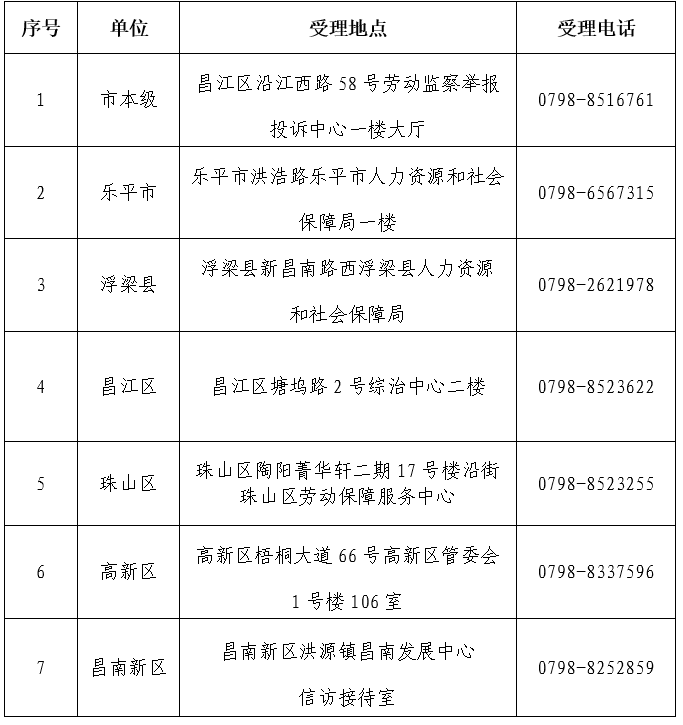 | 序号 | 单位 | 受理地点 | 受理电话 |
|---|---|---|---|
| 1 | 市本级 | 昌江区沿江西路58号劳动监察举报投诉中心一楼大厅 | 0798-8516761 |
| 2 | 乐平市 | 乐平市洪浩路乐平市人力资源和社会保障局一楼 | 0798-6567315 |
| 3 | 浮梁县 | 浮梁县新昌南路西浮梁县人力资源和社会保障局 | 0798-2621978 |
| 4 | 昌江区 | 昌江区塘坞路2号综治中心二楼 | 0798-8523622 |
| 5 | 珠山区 | 珠山区陶阳菁华轩二期17号楼沿街珠山区劳动保障服务中心 | 0798-8523255 |
| 6 | 高新区 | 高新区梧桐大道66号高新区管委会1号楼106室 | 0798-8337596 |
| 7 | 昌南新区 | 昌南新区洪源镇昌南发展中心信访接待室 | 0798-8252859 |